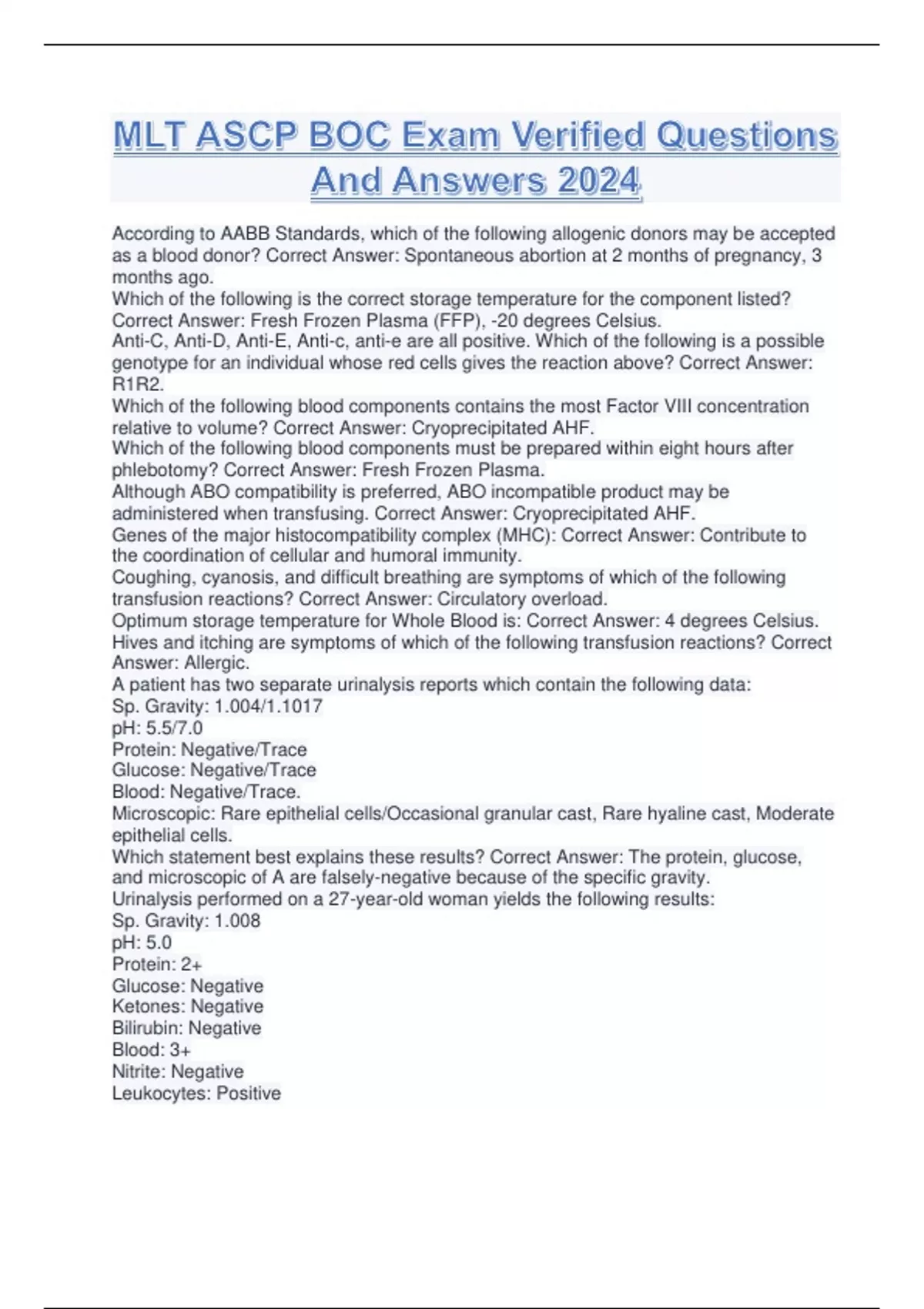 MLT ASCP BOC Exam Verified Questions And Answers 2024

According to AABB Standards, which of the following allogenic donors may be accepted as a blood donor? Correct Answer: Spontaneous abortion at 2 months of pregnancy, 3 months ago.
Which of the following is the correct storage temperature for the component listed? Correct Answer: Fresh Frozen Plasma (FFP), -20 degrees Celsius.
Anti-C, Anti-D, Anti-E, Anti-c, anti-e are all positive. Which of the following is a possible genotype for an individual whose red cells gives the reaction above? Correct Answer: R1R2.
Which of the following blood components contains the most Factor VIII concentration relative to volume? Correct Answer: Cryoprecipitated AHF.
Which of the following blood components must be prepared within eight hours after phlebotomy? Correct Answer: Fresh Frozen Plasma.
Although ABO compatibility is preferred, ABO incompatible product may be administered when transfusing. Correct Answer: Cryoprecipitated AHF.
Genes of the major histocompatibility complex (MHC): Correct Answer: Contribute to the coordination of cellular and humoral immunity.
Coughing, cyanosis, and difficult breathing are symptoms of which of the following transfusion reactions? Correct Answer: Circulatory overload.
Optimum storage temperature for Whole Blood is: Correct Answer: 4 degrees Celsius.
Hives and itching are symptoms of which of the following transfusion reactions? Correct Answer: Allergic.
A patient has two separate urinalysis reports which contain the following data:
Sp. Gravity: 1.004/1.1017
pH: 5.5/7.0
Protein: Negative/Trace
Glucose: Negative/Trace
Blood: Negative/Trace.
Microscopic: Rare epithelial cells/Occasional granular cast, Rare hyaline cast, Moderate epithelial cells.
Which statement best explains these results? Correct Answer: The protein, glucose, and microscopic of A are falsely-negative because of the specific gravity.
Urinalysis performed on a 27-year-old woman yields the following results:
Sp. Gravity: 1.008
pH: 5.0
Protein: 2+
Glucose: Negative
Ketones: Negative
Bilirubin: Negative
Blood: 3+
Nitrite: Negative
Leukocytes: Positive